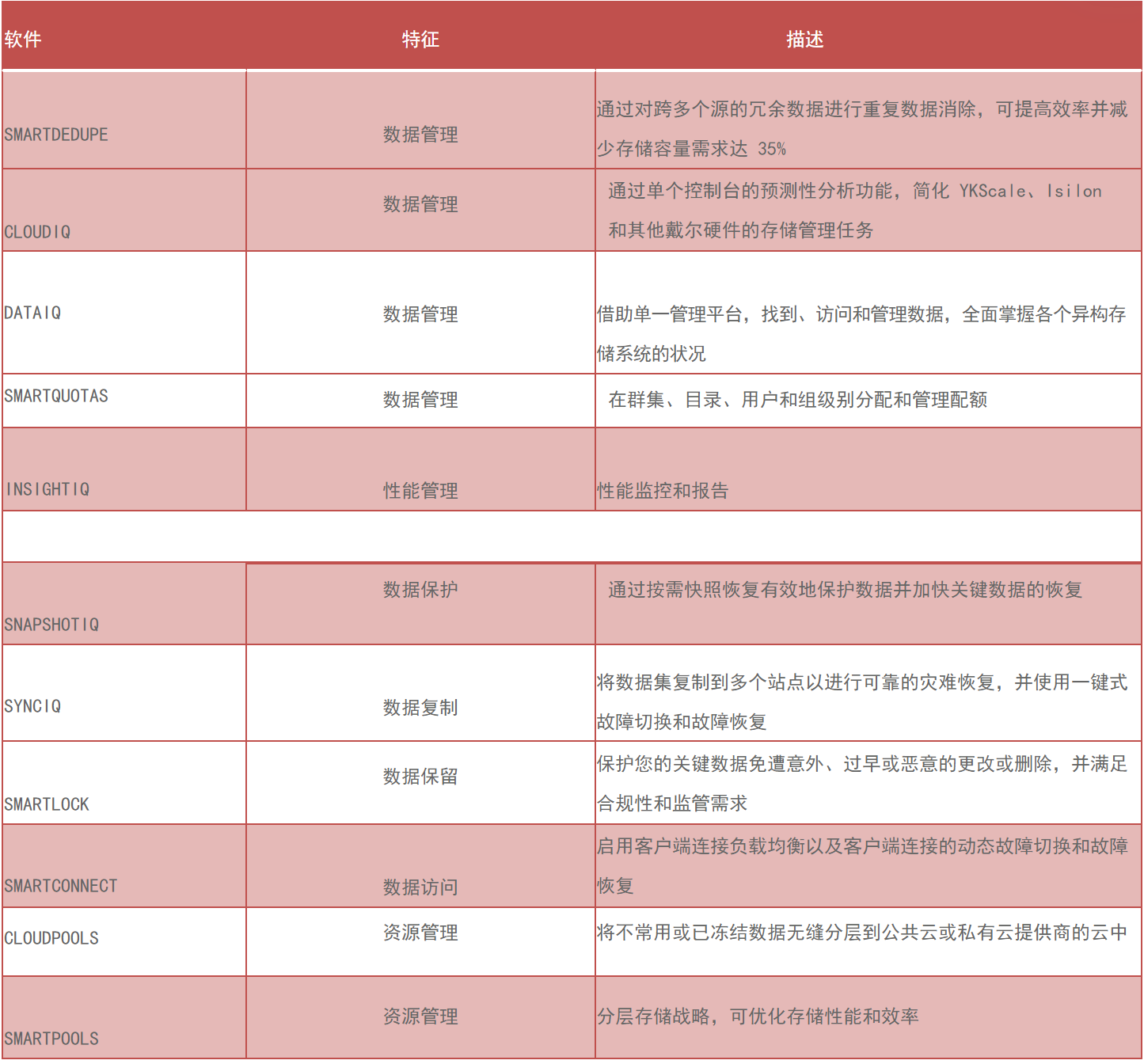 | 软件 | 特征 | 描述 |
|---|---|---|
| SMARTDEDUPE | 数据管理 | 通过对跨多个源的冗余数据进行重复数据消除，可提高效率并减少存储容量需求达 35% |
| CLOUDIQ | 数据管理 | 通过单个控制台的预测性分析功能，简化 YKScale、Isilon 和其他戴尔硬件的存储管理任务 |
| DATAIQ | 数据管理 | 借助单一管理平台，找到、访问和管理数据，全面掌握各个异构存储系统的状况 |
| SMARTQUOTAS | 数据管理 | 在群集、目录、用户和组级别分配和管理配额 |
| INSIGHTIQ | 性能管理 | 性能监控和报告 |
| | | |
| SNAPSHOTIQ | 数据保护 | 通过按需快照恢复有效地保护数据并加快关键数据的恢复 |
| SYNCIQ | 数据复制 | 将数据集复制到多个站点以进行可靠的灾难恢复，并使用一键式故障切换和故障恢复 |
| SMARTLOCK | 数据保留 | 保护您的关键数据免遭意外、过早或恶意的更改或删除，并满足合规性和监管需求 |
| SMARTCONNECT | 数据访问 | 启用客户端连接负载均衡以及客户端连接的动态故障切换和故障恢复 |
| CLOUDPOOLS | 资源管理 | 将不常用或已冻结数据无缝分层到公共云或私有云提供商的云中 |
| SMARTPOOLS | 资源管理 | 分层存储战略，可优化存储性能和效率 |